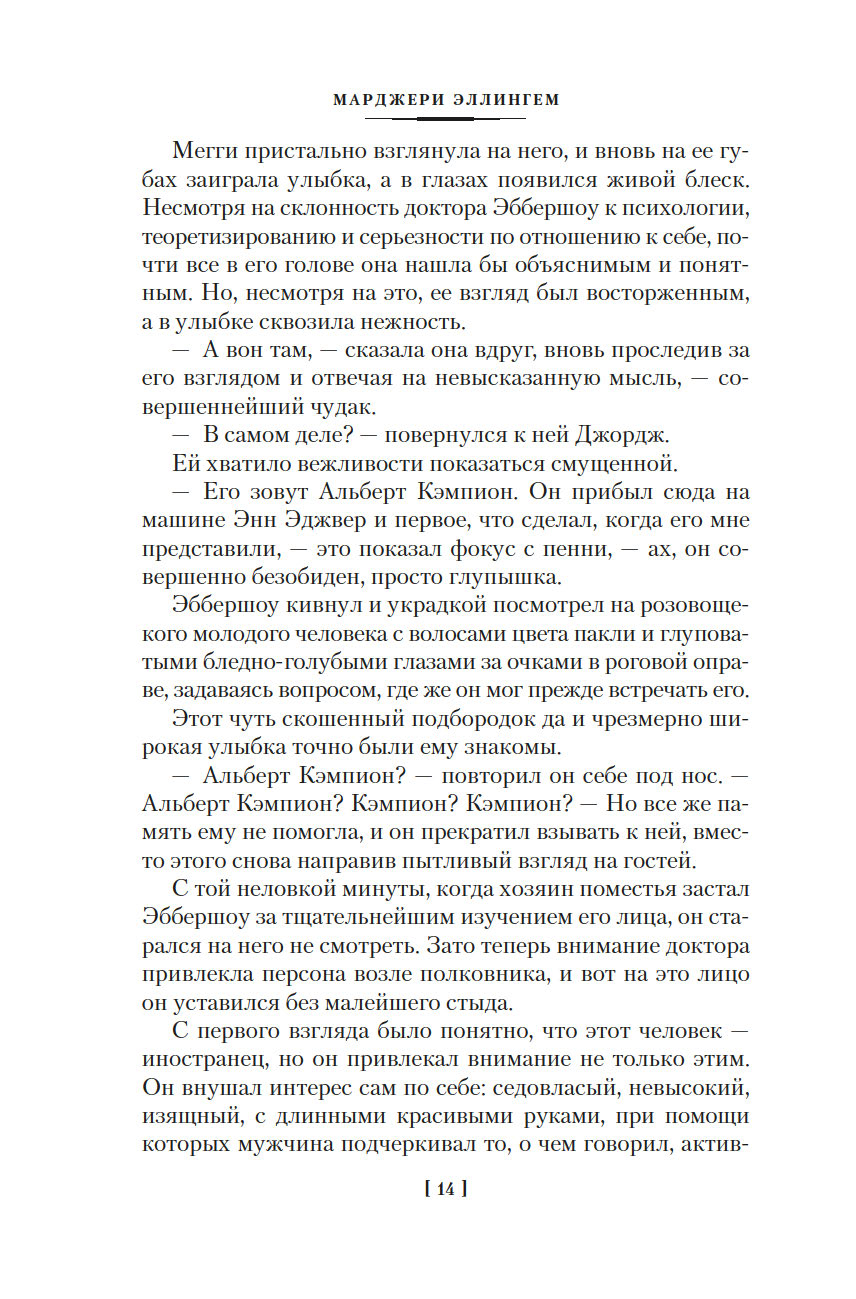 МАРДЖЕРИ ЭЛЛИНГЕМ

Мегги пристально взглянула на него, и вновь на ее губах заиграла улыбка, а в глазах появился живой блеск. Несмотря на склонность доктора Эббершоу к психологии, теоретизированию и серьезности по отношению к себе, почти все в его голове она нашла бы объяснимым и понятным. Но, несмотря на это, ее взгляд был восторженным, а в улыбке сквозила нежность.

— А вон там, — сказала она вдруг, вновь проследив за его взглядом и отвечая на невысказанную мысль, — совершеннейший чудак.

— В самом деле? — повернулся к ней Джордж.

Ей хватило вежливости показаться смущенной.

— Его зовут Альберт Кэмпион. Он прибыл сюда на машине Энн Эджвер и первое, что сделал, когда его мне представили, — это показал фокус с пенни, — ах, он совершенно безобиден, просто глупышка.

Эббершоу кивнул и украдкой посмотрел на розовощекого молодого человека с волосами цвета пакли и глуповатыми бледно-голубыми глазами за очками в роговой оправе, задаваясь вопросом, где же он мог прежде встречать его.

Этот чуть скошенный подбородок да и чрезмерно широкая улыбка точно были ему знакомы.

— Альберт Кэмпион? — повторил он себе под нос. — Альберт Кэмпион? Кэмпион? Кэмпион? — Но все же память ему не помогла, и он прекратил взывать к ней, вместо этого снова направив пытливый взгляд на гостей.

С той неловкой минуты, когда хозяин поместья застал Эббершоу за тщательнейшим изучением его лица, он старался на него не смотреть. Зато теперь внимание доктора привлекла персона возле полковника, и вот на это лицо он уставился без малейшего стыда.

С первого взгляда было понятно, что этот человек — иностранец, но он привлекал внимание не только этим. Он внушал интерес сам по себе: седовласый, невысокий, изящный, с длинными красивыми руками, при помощи которых мужчина подчеркивал то, о чем говорил, актив-

[ 14 ]